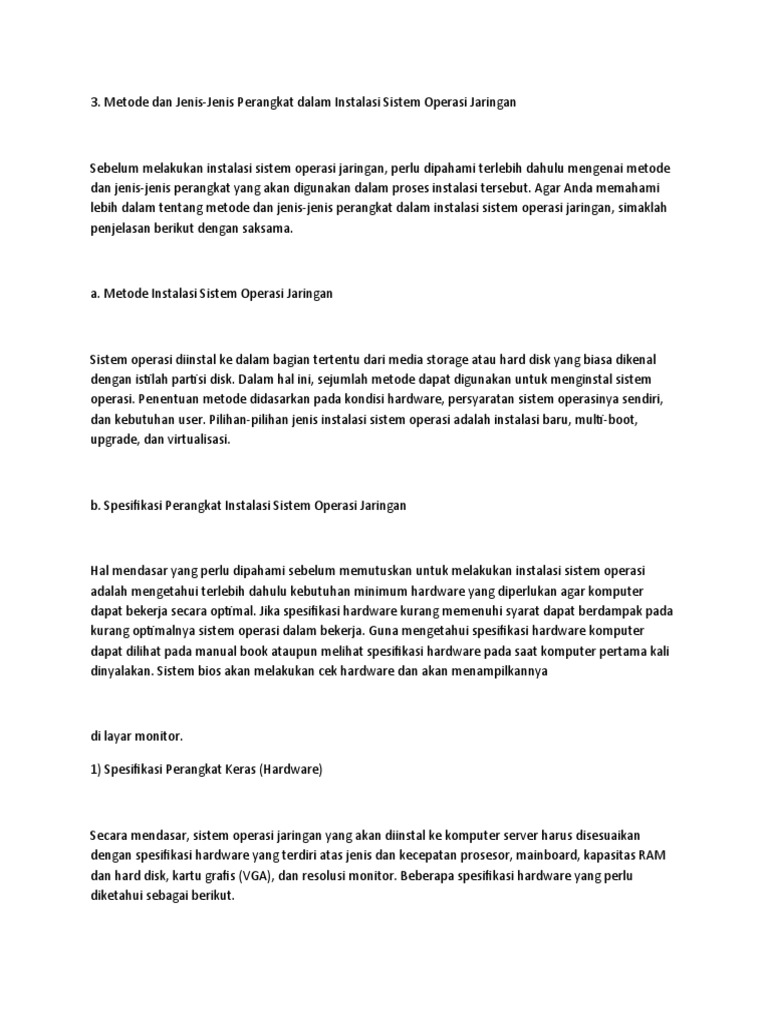 3. Metode dan Jenis-Jenis Perangkat dalam Instalasi Sistem Operasi Jaringan

Sebelum melakukan instalasi sistem operasi jaringan, perlu dipahami terlebih dahulu mengenai metode dan jenis-jenis perangkat yang akan digunakan dalam proses instalasi tersebut. Agar Anda memahami lebih dalam tentang metode dan jenis-jenis perangkat dalam instalasi sistem operasi jaringan, simaklah penjelasan berikut dengan saksama.

a. Metode Instalasi Sistem Operasi Jaringan

Sistem operasi diinstal ke dalam bagian tertentu dari media storage atau hard disk yang biasa dikenal dengan istilah partisi disk. Dalam hal ini, sejumlah metode dapat digunakan untuk menginstal sistem operasi. Penentuan metode didasarkan pada kondisi hardware, persyaratan sistem operasinya sendiri, dan kebutuhan user. Pilihan-pilihan jenis instalasi sistem operasi adalah instalasi baru, multi-boot, upgrade, dan virtualisasi.

b. Spesifikasi Perangkat Instalasi Sistem Operasi Jaringan

Hal mendasar yang perlu dipahami sebelum memutuskan untuk melakukan instalasi sistem operasi adalah mengetahui terlebih dahulu kebutuhan minimum hardware yang diperlukan agar komputer dapat bekerja secara optimal. Jika spesifikasi hardware kurang memenuhi syarat dapat berdampak pada kurang optimalnya sistem operasi dalam bekerja. Guna mengetahui spesifikasi hardware komputer dapat dilihat pada manual book ataupun melihat spesifikasi hardware pada saat komputer pertama kali dinyalakan. Sistem bios akan melakukan cek hardware dan akan menampilkannya

di layar monitor.

1) Spesifikasi Perangkat Keras (Hardware)

Secara mendasar, sistem operasi jaringan yang akan diinstal ke komputer server harus disesuaikan dengan spesifikasi hardware yang terdiri atas jenis dan kecepatan prosesor, mainboard, kapasitas RAM dan hard disk, kartu grafis (VGA), dan resolusi monitor. Beberapa spesifikasi hardware yang perlu diketahui sebagai berikut.